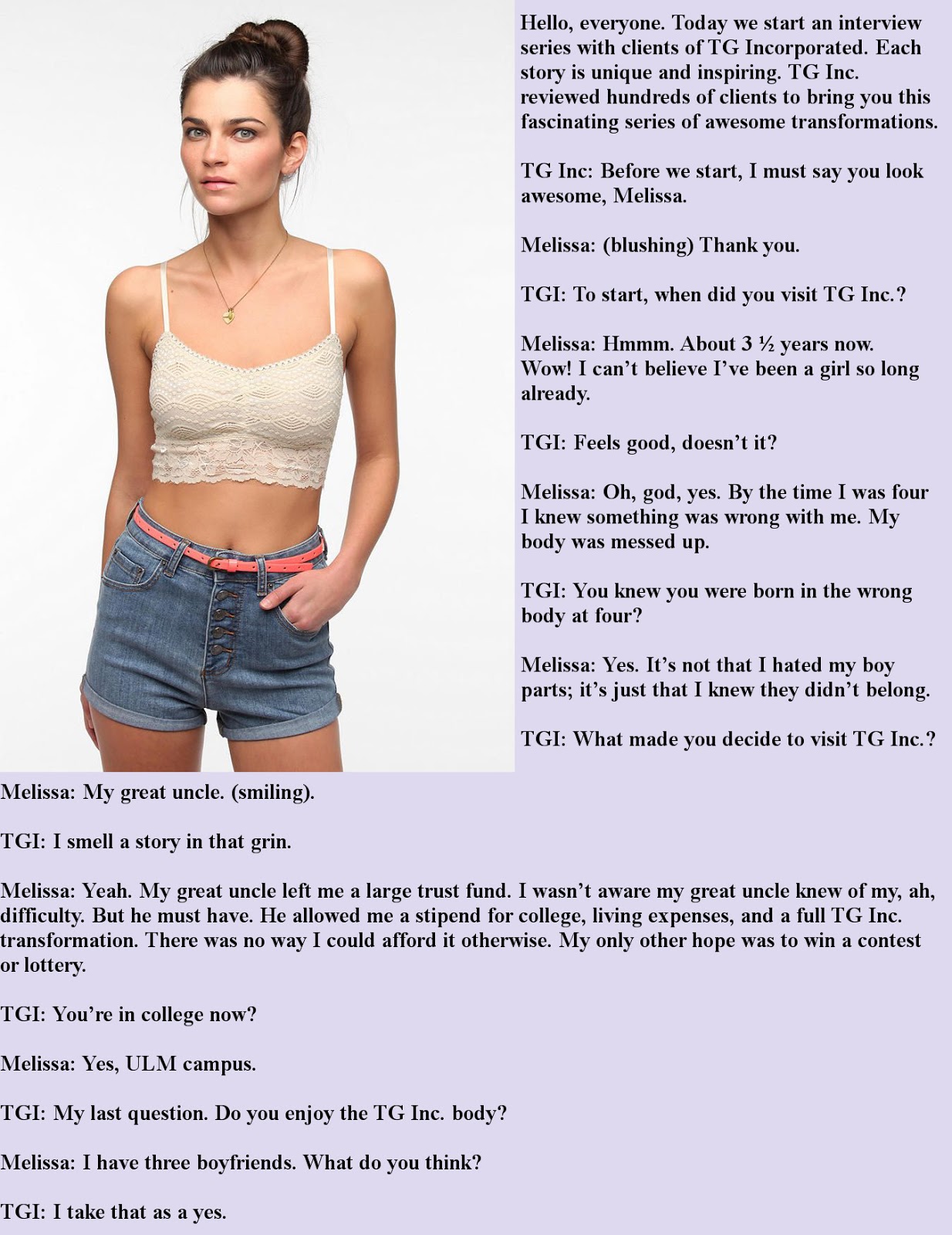 Hello, everyone. Today we start an interview series with clients of TG Incorporated. Each story is unique and inspiring. TG Inc. reviewed hundreds of clients to bring you this fascinating series of awesome transformations.

TG Inc: Before we start, I must say you look awesome, Melissa.

Melissa: (blushing) Thank you.

TGI: To start, when did you visit TG Inc.?

Melissa: Hmmm. About 3 ½ years now. Wow! I can't believe I've been a girl so long already.

TGI: Feels good, doesn't it?

Melissa: Oh, god, yes. By the time I was four I knew something was wrong with me. My body was messed up.

TGI: You knew you were born in the wrong body at four?

Melissa: Yes. It's not that I hated my boy parts; it's just that I knew they didn't belong.

TGI: What made you decide to visit TG Inc.?

Melissa: My great uncle. (smiling).

TGI: I smell a story in that grin.

Melissa: Yeah. My great uncle left me a large trust fund. I wasn't aware my great uncle knew of my, ah, difficulty. But he must have. He allowed me a stipend for college, living expenses, and a full TG Inc. transformation. There was no way I could afford it otherwise. My only other hope was to win a contest or lottery.

TGI: You're in college now?

Melissa: Yes, ULM campus.

TGI: My last question. Do you enjoy the TG Inc. body?

Melissa: I have three boyfriends. What do you think?

TGI: I take that as a yes.